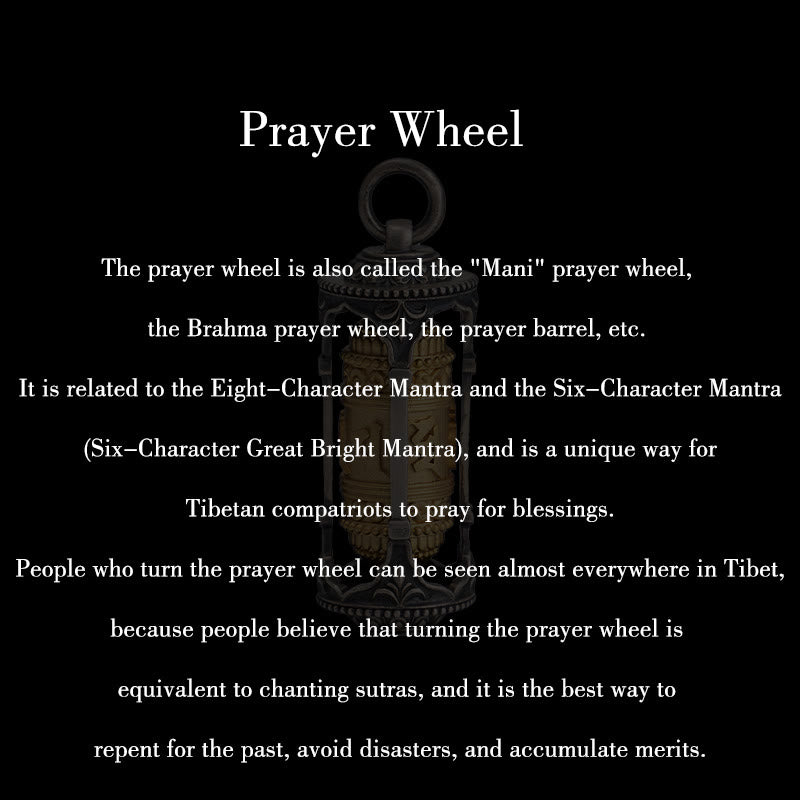 Prayer Wheel

The prayer wheel is also called the "Mani" prayer wheel, the Brahma prayer wheel, the prayer barrel, etc.
It is related to the Eight–Character Mantra and the Six–Character Mantra (Six–Character Great Bright Mantra), and is a unique way for Tibetan compatriots to pray for blessings.
People who turn the prayer wheel can be seen almost everywhere in Tibet, because people believe that turning the prayer wheel is equivalent to chanting sutras, and it is the best way to repent for the past, avoid disasters, and accumulate merits.